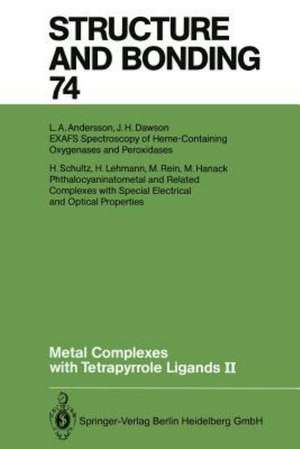 STRUCTURE AND BONDING 74

L. A. Andersson, J. H. Dawson
EXAFS Spectroscopy of Heme-Containing Oxygenases and Peroxidases

H. Schultz, H. Lehmann, M. Rein, M. Hanack
Phthalocyaninatometal and Related Complexes with Special Electrical and Optical Properties

Metal Complexes with Tetrapyrrole Ligands II

Springer-Verlag Berlin Heidelberg GmbH